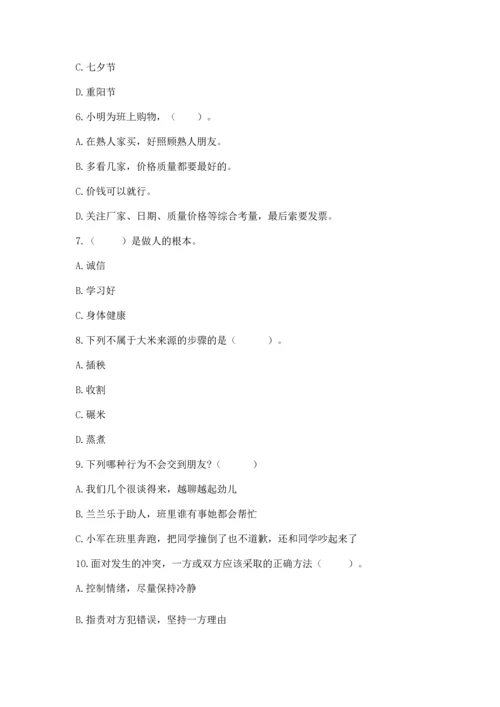 C. 七夕节

D. 重阳节

6. 小明为班上购物，（　　）。

A. 在熟人家买，好照顾熟人朋友。

B. 多看几家，价格质量都要最好的。

C. 价钱可以就行。

D. 关注厂家、日期、质量价格等综合考量，最后索要发票。

7.（　　）是做人的根本。

A. 诚信

B. 学习好

C. 身体健康

8. 下列不属于大米来源的步骤的是（　　）。

A. 插秧

B. 收割

C. 碾米

D. 蒸煮

9. 下列哪种行为不会交到朋友？（　　）

A. 我们几个很谈得来，越聊越起劲儿

B. 兰兰乐于助人，班里谁有事她都会帮忙

C. 小军在班里奔跑，把同学撞倒了也不道歉，还和同学吵起来了

10. 面对发生的冲突，一方或双方应该采取的正确方法（　　）。

A. 控制情绪，尽量保持冷静

B. 指责对方犯错误，坚持一方理由